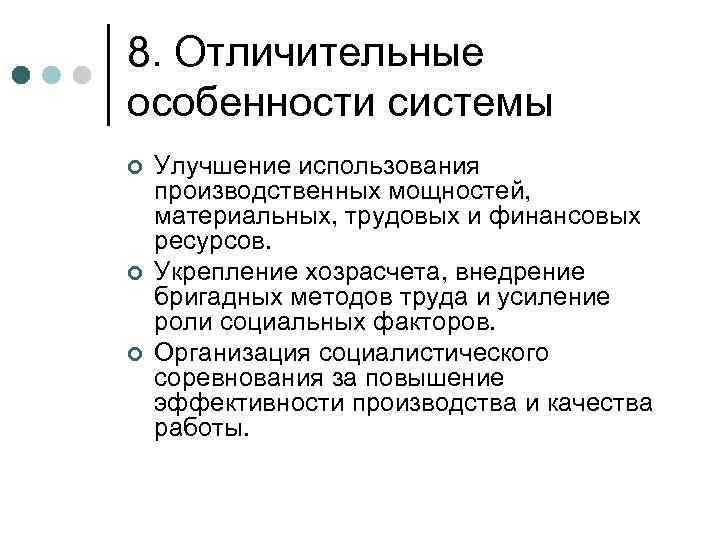 8. Отличительные особенности системы

Улучшение использования производственных мощностей, материальных, трудовых и финансовых ресурсов.

Укрепление хозрасчета, внедрение бригадных методов труда и усиление роли социальных факторов.

Организация социалистического соревнования за повышение эффективности производства и качества работы.